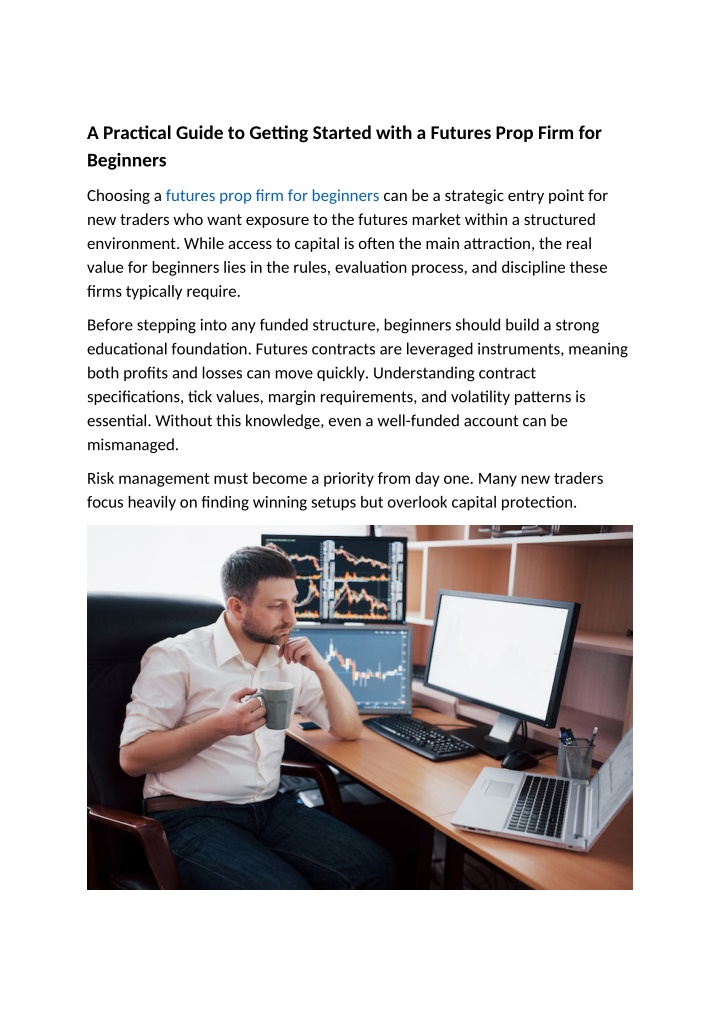 A Practical Guide to Getting Started with a Futures Prop Firm for Beginners

Choosing a futures prop firm for beginners can be a strategic entry point for new traders who want exposure to the futures market within a structured environment. While access to capital is often the main attraction, the real value for beginners lies in the rules, evaluation process, and discipline these firms typically require.

Before stepping into any funded structure, beginners should build a strong educational foundation. Futures contracts are leveraged instruments, meaning both profits and losses can move quickly. Understanding contract specifications, tick values, margin requirements, and volatility patterns is essential. Without this knowledge, even a well-funded account can be mismanaged.

Risk management must become a priority from day one. Many new traders focus heavily on finding winning setups but overlook capital protection.